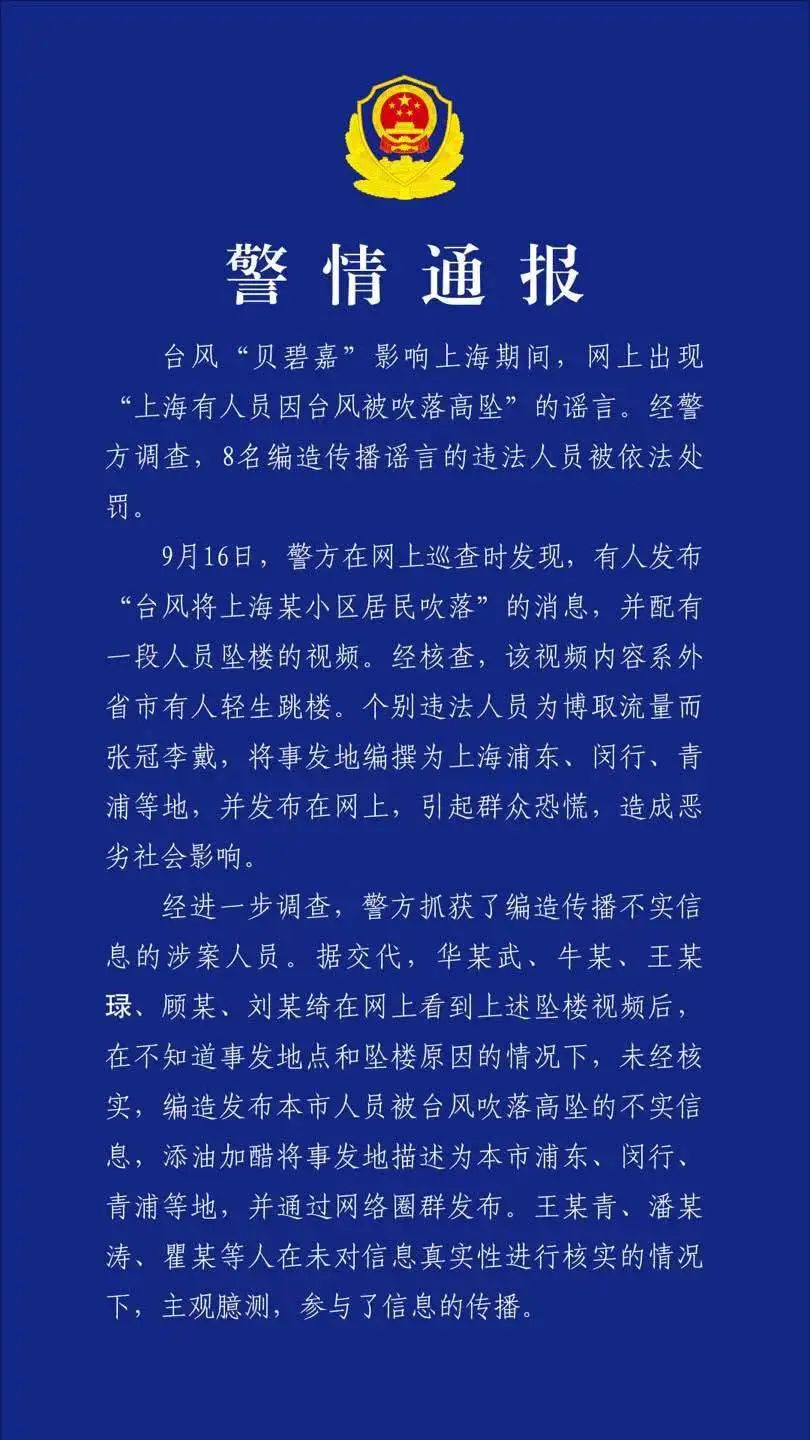 警情通报

台风“贝碧嘉”影响上海期间，网上出现“上海有人员因台风被吹落高坠”的谣言。经警方调查，8名编造传播谣言的违法人员被依法处罚。

9月16日，警方在网上巡查时发现，有人发布“台风将上海某小区居民吹落”的消息，并配有一段人员坠楼的视频。经核查，该视频内容系外省市有人轻生跳楼。个别违法人员为博取流量而张冠李戴，将事发地编撰为上海浦东、闵行、青浦等地，并发布在网上，引起群众恐慌，造成恶劣社会影响。

经进一步调查，警方抓获了编造传播不实信息的涉案人员。据交代，华某武、牛某、王某琭、顾某、刘某绮在网上看到上述坠楼视频后，在不知道事发地点和坠楼原因的情况下，未经核实，编造发布本市人员被台风吹落高坠的不实信息，添油加醋将事发地描述为本市浦东、闵行、青浦等地，并通过网络圈群发布。王某青、潘某涛、瞿某等人在未对信息真实性进行核实的情况下，主观臆测，参与了信息的传播。